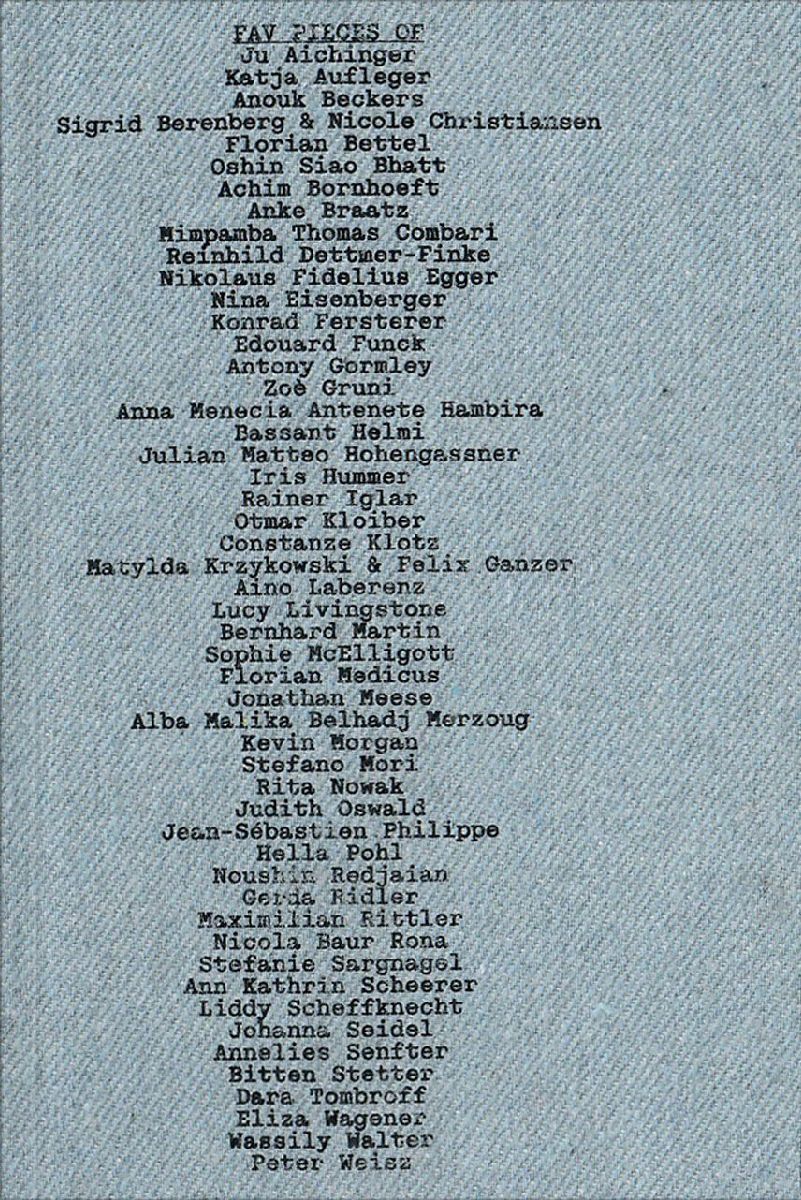 FAV PIECES OF
Ju Aichinger
Katja Aufleger
Anouk Beckers
Sigrid Berenberg & Nicole Christiansen
Florian Bettel
Oshin Siao Bhatt
Achim Bornhoeft
Anke Braatz
Mimpamba Thomas Combari
Reinhild Dettmer-Finke
Nikolaus Fidelius Egger
Nina Eisenberger
Konrad Fersterer
Edouard Funck
Antony Gormley
Zoè Gruni
Anna Menecia Antenete Hambira
Bassant Helmi
Julian Matteo Hohengassner
Iris Hummer
Rainer Iglar
Otmar Kloiber
Constanze Klotz
Matylda Krzykowski & Felix Ganzer
Aino Laberenz
Lucy Livingstone
Bernhard Martin
Sophie McElligott
Florian Medicus
Jonathan Meese
Alba Malika Belhadj Merzoug
Kevin Morgan
Stefano Mori
Rita Nowak
Judith Oswald
Jean-Sébastien Philippe
Hella Pohl
Noushin Redjaian
Gerda Ridler
Maximilian Rittler
Nicola Baur Rona
Stefanie Sargnagel
Ann Kathrin Scheerer
Liddy Scheffknecht
Johanna Seidel
Annelies Senfter
Bitten Stetter
Dara Tombroff
Eliza Wagener
Wassily Walter
Peter Weisz